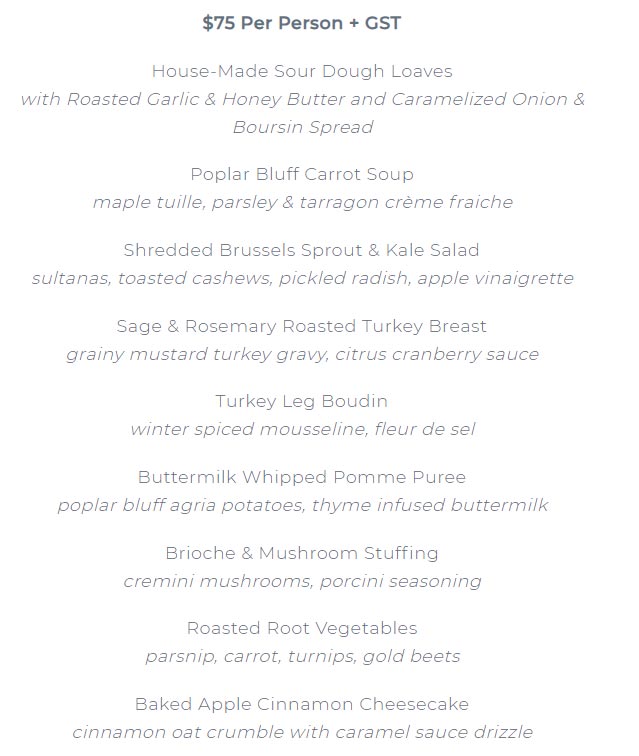 $75 Per Person + GST

House-Made Sour Dough Loaves
with Roasted Garlic & Honey Butter and Caramelized Onion & Boursin Spread

Poplar Bluff Carrot Soup
maple tuille, parsley & tarragon crème fraiche

Shredded Brussels Sprout & Kale Salad
sultanas, toasted cashews, pickled radish, apple vinaigrette

Sage & Rosemary Roasted Turkey Breast
grainy mustard turkey gravy, citrus cranberry sauce

Turkey Leg Boudin
winter spiced mousseline, fleur de sel

Buttermilk Whipped Pomme Puree
poplar bluff agria potatoes, thyme infused buttermilk

Brioche & Mushroom Stuffing
cremini mushrooms, porcini seasoning

Roasted Root Vegetables
parsnip, carrot, turnips, gold beets

Baked Apple Cinnamon Cheesecake
cinnamon oat crumble with caramel sauce drizzle